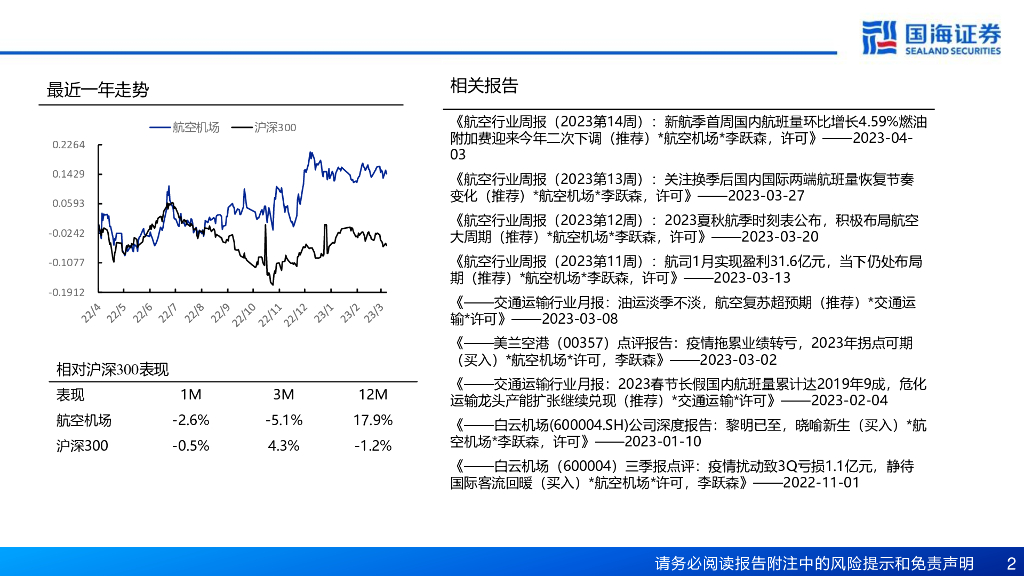 国海证券
SEALAND SECURITIES

最近一年走势

航空机场　沪深300

0.2264
0.1429
0.0593
-0.0242
-0.1077
-0.1912

22/4 22/5 22/6 22/7 22/8 22/9 22/10 22/11 22/12 23/1 23/2 23/3

相对沪深300表现

| 表现 | 1M | 3M | 12M |
|---|---|---|---|
| 航空机场 | -2.6% | -5.1% | 17.9% |
| 沪深300 | -0.5% | 4.3% | -1.2% |

相关报告

《航空行业周报（2023第14周）：新航季首周国内航班量环比增长4.59%燃油附加费迎来今年二次下调（推荐）*航空机场*李跃森，许可》——2023-04-03

《航空行业周报（2023第13周）：关注换季后国内国际两端航班量恢复节奏变化（推荐）*航空机场*李跃森，许可》——2023-03-27

《航空行业周报（2023第12周）：2023夏秋航季时刻表公布，积极布局航空大周期（推荐）*航空机场*李跃森，许可》——2023-03-20

《航空行业周报（2023第11周）：航司1月实现盈利31.6亿元，当下仍处布局期（推荐）*航空机场*李跃森，许可》——2023-03-13

《——交通运输行业月报：油运淡季不淡，航空复苏超预期（推荐）*交通运输*许可》——2023-03-08

《——美兰空港（00357）点评报告：疫情拖累业绩转亏，2023年拐点可期（买入）*航空机场*许可，李跃森》——2023-03-02

《——交通运输行业月报：2023春节长假国内航班量累计达2019年9成，危化运输龙头产能扩张继续兑现（推荐）*交通运输*许可》——2023-02-04

《——白云机场(600004.SH)公司深度报告：黎明已至，晓喻新生（买入）*航空机场*李跃森，许可》——2023-01-10

《——白云机场（600004）三季报点评：疫情扰动致3Q亏损1.1亿元，静待国际客流回暖（买入）*航空机场*许可，李跃森》——2022-11-01

请务必阅读报告附注中的风险提示和免责声明　2